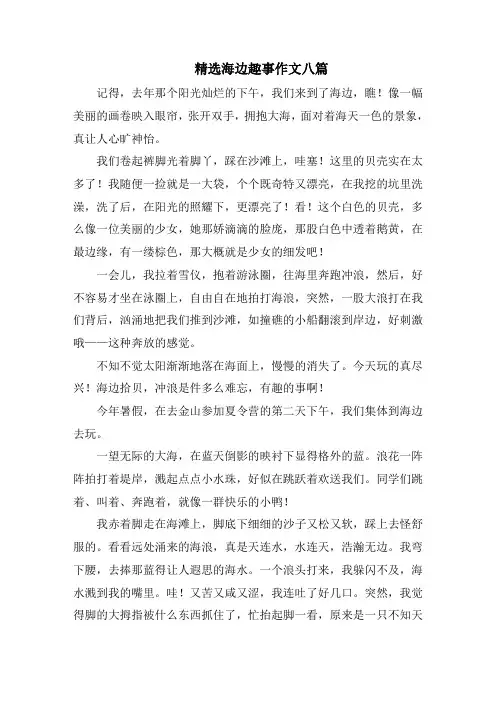 精选海边趣事作文八篇

记得，去年那个阳光灿烂的下午，我们来到了海边，瞧！像一幅美丽的画卷映入眼帘，张开双手，拥抱大海，面对着海天一色的景象，真让人心旷神怡。

我们卷起裤脚光着脚丫，踩在沙滩上，哇塞！这里的贝壳实在太多了！我随便一捡就是一大袋，个个既奇特又漂亮，在我挖的坑里洗澡，洗了后，在阳光的照耀下，更漂亮了！看！这个白色的贝壳，多么像一位美丽的少女，她那娇滴滴的脸庞，那股白色中透着鹅黄，在最边缘，有一缕棕色，那大概就是少女的细发吧！

一会儿，我拉着雪仪，抱着游泳圈，往海里奔跑冲浪，然后，好不容易才坐在泳圈上，自由自在地拍打海浪，突然，一股大浪打在我们背后，汹涌地把我们推到沙滩，如撞礁的小船翻滚到岸边，好刺激哦——这种奔放的感觉。

不知不觉太阳渐渐地落在海面上，慢慢的消失了。今天玩的真尽兴！海边拾贝，冲浪是件多么难忘，有趣的事啊！

今年暑假，在去金山参加夏令营的第二天下午，我们集体到海边去玩。

一望无际的大海，在蓝天倒影的映衬下显得格外的蓝。浪花一阵阵拍打着堤岸，溅起点点小水珠，好似在跳跃着欢送我们。同学们跳着、叫着、奔跑着，就像一群快乐的小鸭！

我赤着脚走在海滩上，脚底下细细的沙子又松又软，踩上去怪舒服的。看看远处涌来的海浪，真是天连水，水连天，浩瀚无边。我弯下腰，去捧那蓝得让人遐思的海水。一个浪头打来，我躲闪不及，海水溅到我的嘴里。哇！又苦又咸又涩，我连吐了好几口。突然，我觉得脚的大拇指被什么东西抓住了，忙抬起脚一看，原来是一只不知天